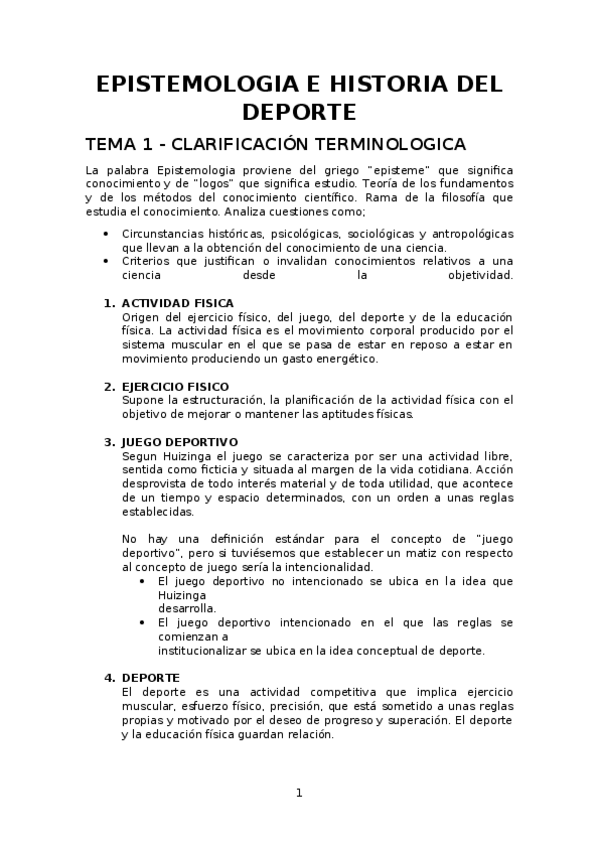 EPISTEMOLOGIA E HISTORIA DEL DEPORTE

TEMA 1 - CLARIFICACIÓN TERMINOLOGICA

La palabra Epistemologia proviene del griego "episteme" que significa conocimiento y de "logos" que significa estudio. Teoría de los fundamentos y de los métodos del conocimiento científico. Rama de la filosofía que estudia el conocimiento. Analiza cuestiones como;

• Circunstancias históricas, psicológicas, sociológicas y antropológicas que llevan a la obtención del conocimiento de una ciencia.
• Criterios que justifican o invalidan conocimientos relativos a una ciencia desde la objetividad.

1. ACTIVIDAD FISICA
Origen del ejercicio físico, del juego, del deporte y de la educación física. La actividad física es el movimiento corporal producido por el sistema muscular en el que se pasa de estar en reposo a estar en movimiento produciendo un gasto energético.

2. EJERCICIO FISICO
Supone la estructuración, la planificación de la actividad física con el objetivo de mejorar o mantener las aptitudes físicas.

3. JUEGO DEPORTIVO
Segun Huizinga el juego se caracteriza por ser una actividad libre, sentida como ficticia y situada al margen de la vida cotidiana. Acción desprovista de todo interés material y de toda utilidad, que acontece de un tiempo y espacio determinados, con un orden a unas reglas establecidas.

No hay una definición estándar para el concepto de "juego deportivo", pero si tuviésemos que establecer un matiz con respecto al concepto de juego sería la intencionalidad.
• El juego deportivo no intencionado se ubica en la idea que Huizinga desarrolla.
• El juego deportivo intencionado en el que las reglas se comienzan a institucionalizar se ubica en la idea conceptual de deporte.

4. DEPORTE
El deporte es una actividad competitiva que implica ejercicio muscular, esfuerzo físico, precisión, que está sometido a unas reglas propias y motivado por el deseo de progreso y superación. El deporte y la educación física guardan relación.

1